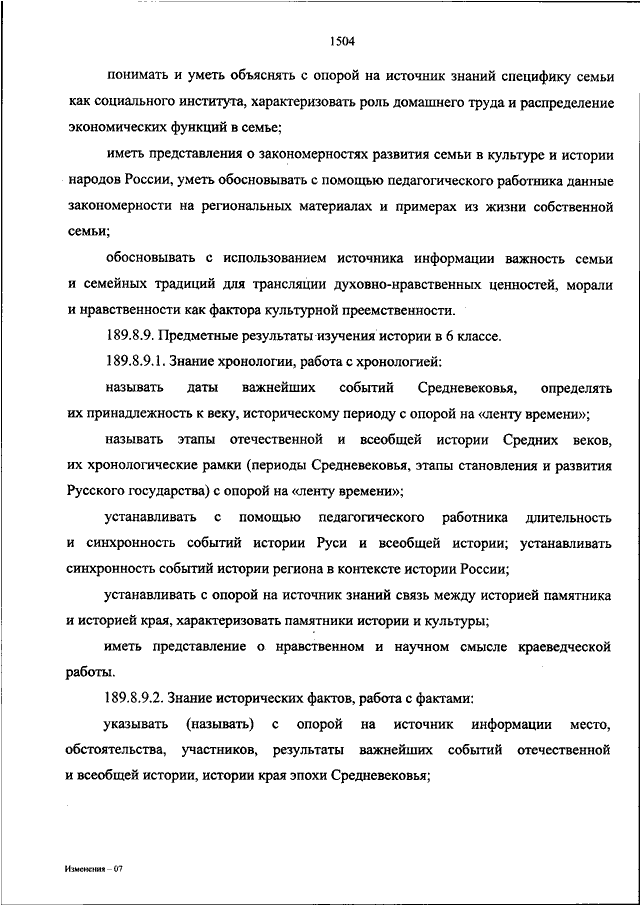 1504

понимать и уметь объяснять с опорой на источник знаний специфику семьи как социального института, характеризовать роль домашнего труда и распределение экономических функций в семье;

иметь представления о закономерностях развития семьи в культуре и истории народов России, уметь обосновывать с помощью педагогического работника данные закономерности на региональных материалах и примерах из жизни собственной семьи;

обосновывать с использованием источника информации важность семьи и семейных традиций для трансляции духовно-нравственных ценностей, морали и нравственности как фактора культурной преемственности.

189.8.9. Предметные результаты изучения истории в 6 классе.

189.8.9.1. Знание хронологии, работа с хронологией:

называть даты важнейших событий Средневековья, определять их принадлежность к веку, историческому периоду с опорой на «ленту времени»;

называть этапы отечественной и всеобщей истории Средних веков, их хронологические рамки (периоды Средневековья, этапы становления и развития Русского государства) с опорой на «ленту времени»;

устанавливать с помощью педагогического работника длительность и синхронность событий истории Руси и всеобщей истории; устанавливать синхронность событий истории региона в контексте истории России;

устанавливать с опорой на источник знаний связь между историей памятника и историей края, характеризовать памятники истории и культуры;

иметь представление о нравственном и научном смысле краеведческой работы.

189.8.9.2. Знание исторических фактов, работа с фактами:

указывать (называть) с опорой на источник информации место, обстоятельства, участников, результаты важнейших событий отечественной и всеобщей истории, истории края эпохи Средневековья;

Изменения – 07